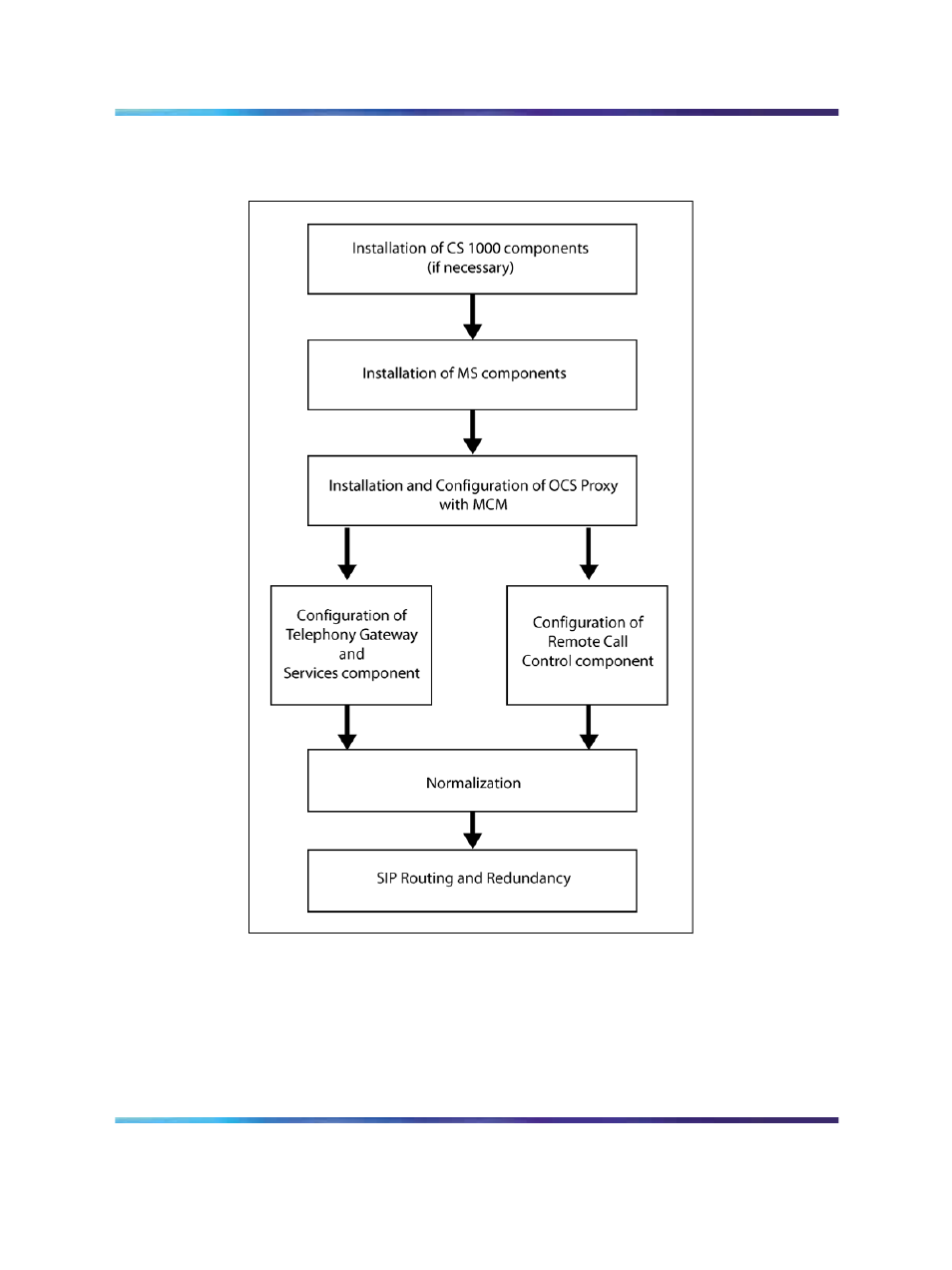 Installation of CS 1000 components
(if necessary)

Installation of MS components

Installation and Configuration of OCS Proxy with MCM

Configuration of Telephony Gateway and Services component

Configuration of Remote Call Control component

Normalization

SIP Routing and Redundancy